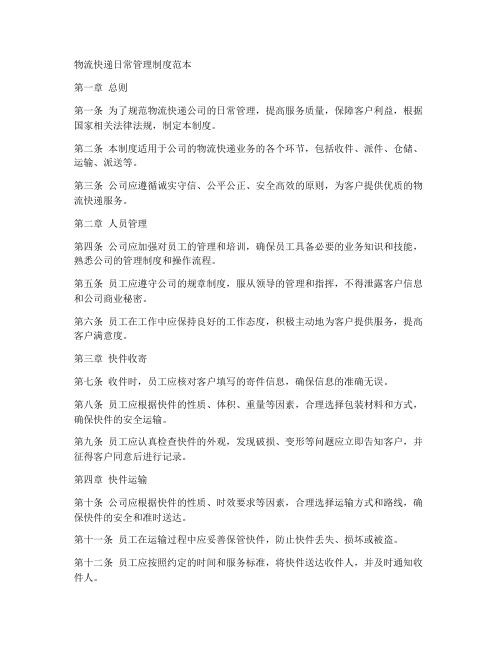 物流快递日常管理制度范本

第一章 总则

第一条 为了规范物流快递公司的日常管理，提高服务质量，保障客户利益，根据国家相关法律法规，制定本制度。

第二条 本制度适用于公司的物流快递业务的各个环节，包括收件、派件、仓储、运输、派送等。

第三条 公司应遵循诚实守信、公平公正、安全高效的原则，为客户提供优质的物流快递服务。

第二章 人员管理

第四条 公司应加强对员工的管理和培训，确保员工具备必要的业务知识和技能，熟悉公司的管理制度和操作流程。

第五条 员工应遵守公司的规章制度，服从领导的管理和指挥，不得泄露客户信息和公司商业秘密。

第六条 员工在工作中应保持良好的工作态度，积极主动地为客户提供服务，提高客户满意度。

第三章 快件收寄

第七条 收件时，员工应核对客户填写的寄件信息，确保信息的准确无误。

第八条 员工应根据快件的性质、体积、重量等因素，合理选择包装材料和方式，确保快件的安全运输。

第九条 员工应认真检查快件的外观，发现破损、变形等问题应立即告知客户，并征得客户同意后进行记录。

第四章 快件运输

第十条 公司应根据快件的性质、时效要求等因素，合理选择运输方式和路线，确保快件的安全和准时送达。

第十一条 员工在运输过程中应妥善保管快件，防止快件丢失、损坏或被盗。

第十二条 员工应按照约定的时间和服务标准，将快件送达收件人，并及时通知收件人。